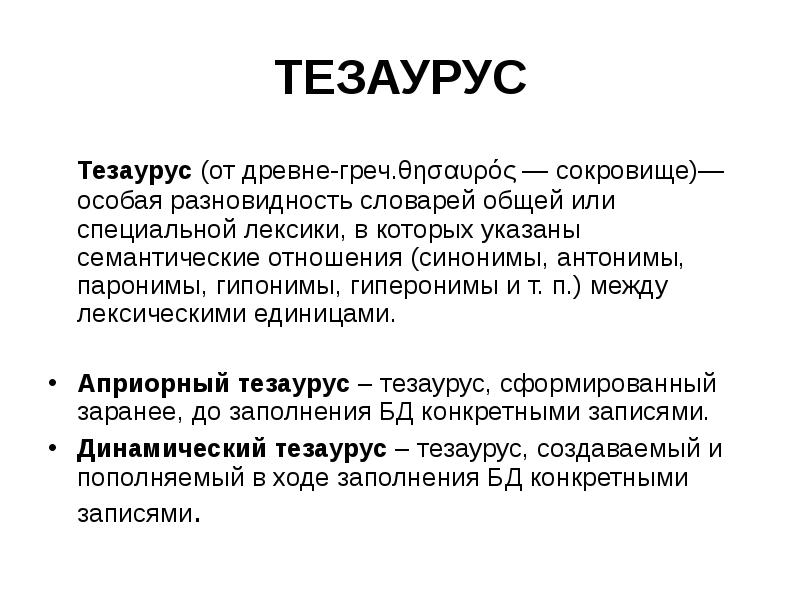 ТЕЗАУРУС

Тезаурус (от древне-греч.θησαυρός — сокровище)— особая разновидность словарей общей или специальной лексики, в которых указаны семантические отношения (синонимы, антонимы, паронимы, гипонимы, гиперонимы и т. п.) между лексическими единицами.

• Априорный тезаурус – тезаурус, сформированный заранее, до заполнения БД конкретными записями.
• Динамический тезаурус – тезаурус, создаваемый и пополняемый в ходе заполнения БД конкретными записями.